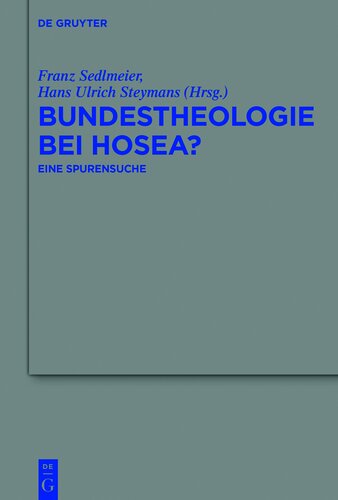 DE GRUYTER

Franz Sedlmeier,
Hans Ulrich Steymans (Hrsg.)

BUNDESTHEOLOGIE BEI HOSEA?

EINE SPURENSUCHE

DE
G